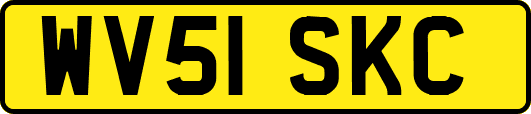 WV51 SKC